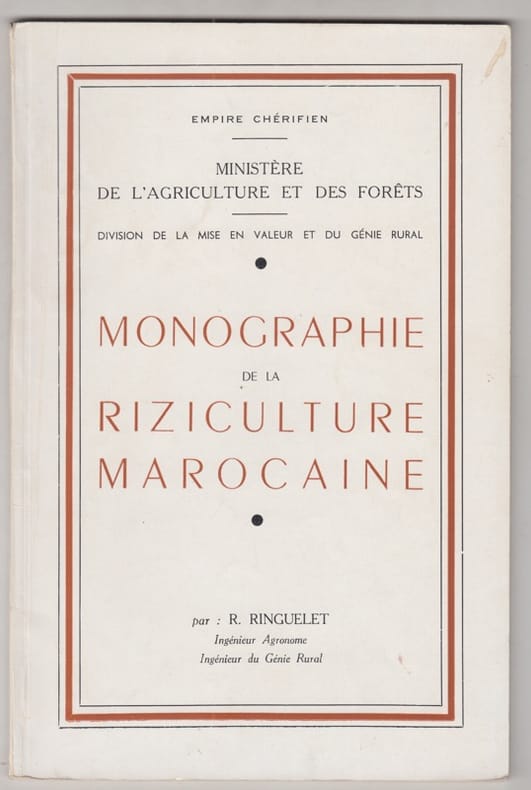 EMPIRE CHÉRIFIEN

MINISTÈRE
DE L'AGRICULTURE ET DES FORÊTS

DIVISION DE LA MISE EN VALEUR ET DU GÉNIE RURAL

MONOGRAPHIE
DE LA
RIZICULTURE
MAROCAINE

par : R. RINGUELET
Ingénieur Agronome
Ingénieur du Génie Rural